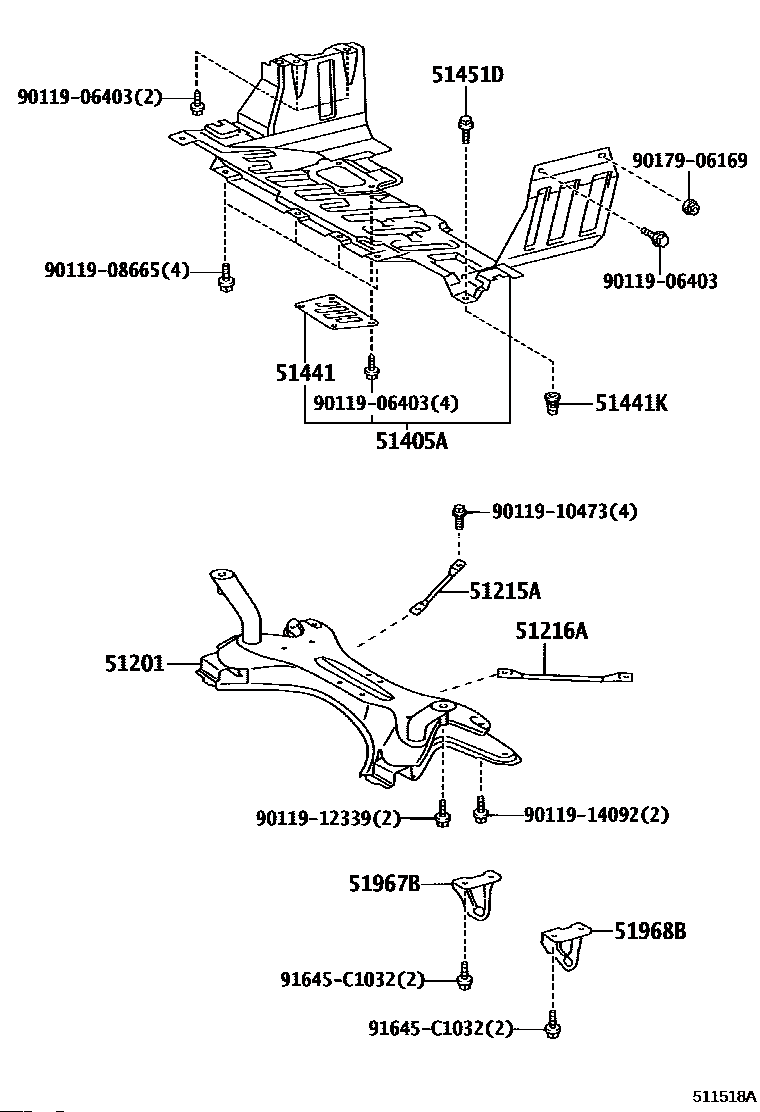 90119-06403(2)
51451D
90179-06169
90119-08665(4)
90119-06403
51441
90119-06403(4)
51441K
51405A
90119-10473(4)
51215A
51216A
51201
90119-12339(2)
90119-14092(2)
51967B
51968B
91645-C1032(2)
91645-C1032(2)
511518A